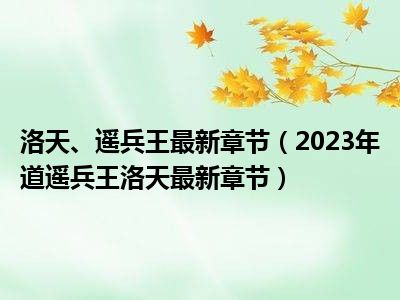 洛天、遥兵王最新章节（2023年道遥兵王洛天最新章节）